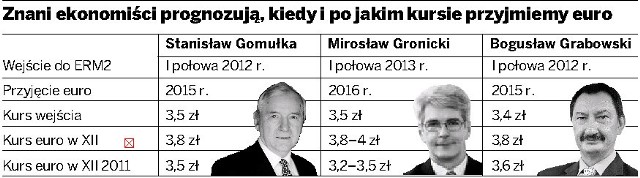 Znani ekonomiści prognozują, kiedy i po jakim kursie przyjmiemy euro

|  | Stanisław Gomułka | Mirosław Gronicki | Bogusław Grabowski |
|---|---|---|---|
| Wejście do ERM2 | I połowa 2012 r. | I połowa 2013 r. | I połowa 2012 r. |
| Przyjęcie euro | 2015 r. | 2016 r. | 2015 r. |
| Kurs wejścia | 3,5 zł | 3,5 zł | 3,4 zł |
| Kurs euro w XII | 3,8 zł | 3,8–4 zł | 3,8 zł |
| Kurs euro w XII 2011 | 3,5 zł | 3,2–3,5 zł | 3,6 zł |